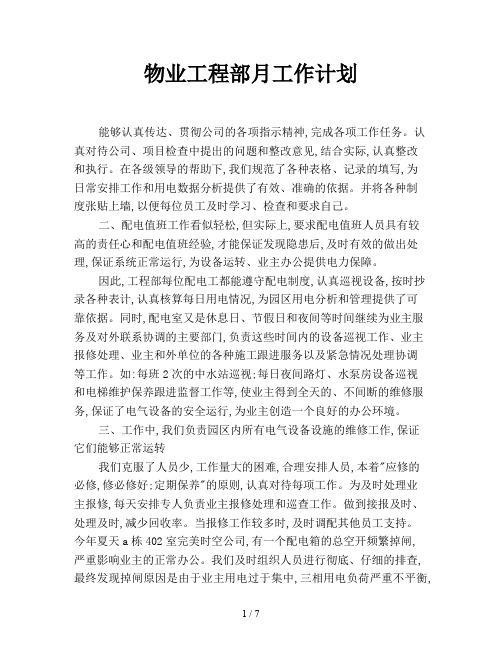 物业工程部月工作计划

能够认真传达、贯彻公司的各项指示精神,完成各项工作任务。认真对待公司、项目检查中提出的问题和整改意见,结合实际,认真整改和执行。在各级领导的帮助下,我们规范了各种表格、记录的填写,为日常安排工作和用电数据分析提供了有效、准确的依据。并将各种制度张贴上墙,以便每位员工及时学习、检查和要求自己。

二、配电值班工作看似轻松,但实际上,要求配电值班人员具有较高的责任心和配电值班经验,才能保证发现隐患后,及时有效的做出处理,保证系统正常运行,为设备运转、业主办公提供电力保障。

因此,工程部每位配电工都能遵守配电制度,认真巡视设备,按时抄录各种表计,认真核算每日用电情况,为园区用电分析和管理提供了可靠依据。同时,配电室又是休息日、节假日和夜间等时间继续为业主服务及对外联系协调的主要部门,负责这些时间内的设备巡视工作、业主报修处理、业主和外单位的各种施工跟进服务以及紧急情况处理协调等工作。如:每班2次的中水站巡视;每日夜间路灯、水泵房设备巡视和电梯维护保养跟进监督工作等,使业主得到全天的、不间断的维修服务,保证了电气设备的安全运行,为业主创造一个良好的办公环境。

三、工作中,我们负责园区内所有电气设备设施的维修工作,保证它们能够正常运转

我们克服了人员少,工作量大的困难,合理安排人员,本着"应修的必修,修必修好;定期保养"的原则,认真对待每项工作。为及时处理业主报修,每天安排专人负责业主报修处理和巡查工作。做到接报及时、处理及时,减少回收率。当报修工作较多时,及时调配其他员工支持。今年夏天a栋402室完美时空公司,有一个配电箱的总空开频繁掉闸,严重影响业主的正常办公。我们及时组织人员进行彻底、仔细的排查,最终发现掉闸原因是由于业主用电过于集中,三相用电负荷严重不平衡,

1 / 7